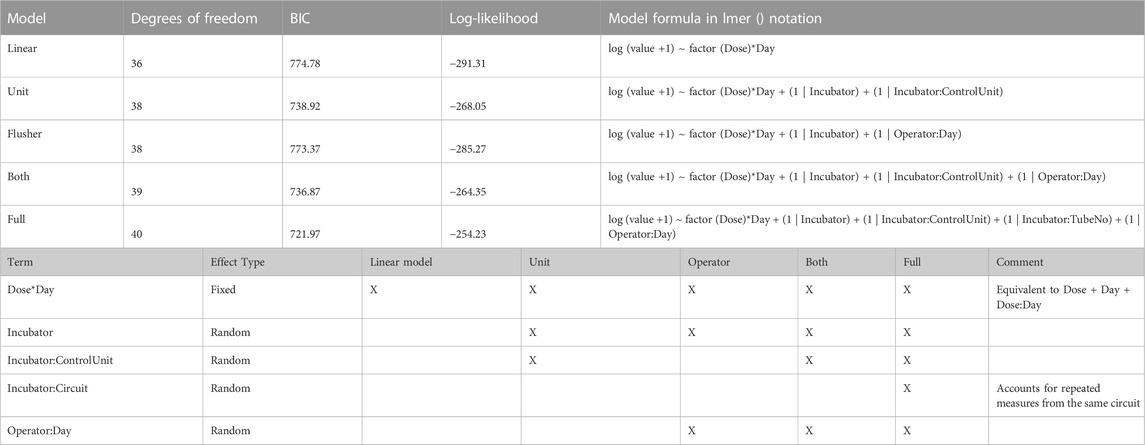 | Model | Degrees of freedom | BIC | Log-likelihood | Model formula in lmer () notation |
|---|---|---|---|---|
| Linear | 36 | 774.78 | −291.31 | log (value +1) ~ factor (Dose)*Day |
| Unit | 38 | 738.92 | −268.05 | log (value +1) ~ factor (Dose)*Day + (1 \| Incubator) + (1 \| Incubator:ControlUnit) |
| Flusher | 38 | 773.37 | −285.27 | log (value +1) ~ factor (Dose)*Day + (1 \| Incubator) + (1 \| Operator:Day) |
| Both | 39 | 736.87 | −264.35 | log (value +1) ~ factor (Dose)*Day + (1 \| Incubator) + (1 \| Incubator:ControlUnit) + (1 \| Operator:Day) |
| Full | 40 | 721.97 | −254.23 | log (value +1) ~ factor (Dose)*Day + (1 \| Incubator) + (1 \| Incubator:ControlUnit) + (1 \| Incubator:TubeNo) + (1 \| Operator:Day) |

| Term | Effect Type | Linear model | Unit | Operator | Both | Full | Comment |
|---|---|---|---|---|---|---|---|
| Dose*Day | Fixed | X | X | X | X | X | Equivalent to Dose + Day + Dose:Day |
| Incubator | Random | | X | X | X | X | |
| Incubator:ControlUnit | Random | | X | | X | X | |
| Incubator:Circuit | Random | | | | | X | Accounts for repeated measures from the same circuit |
| Operator:Day | Random | | | X | X | X | |